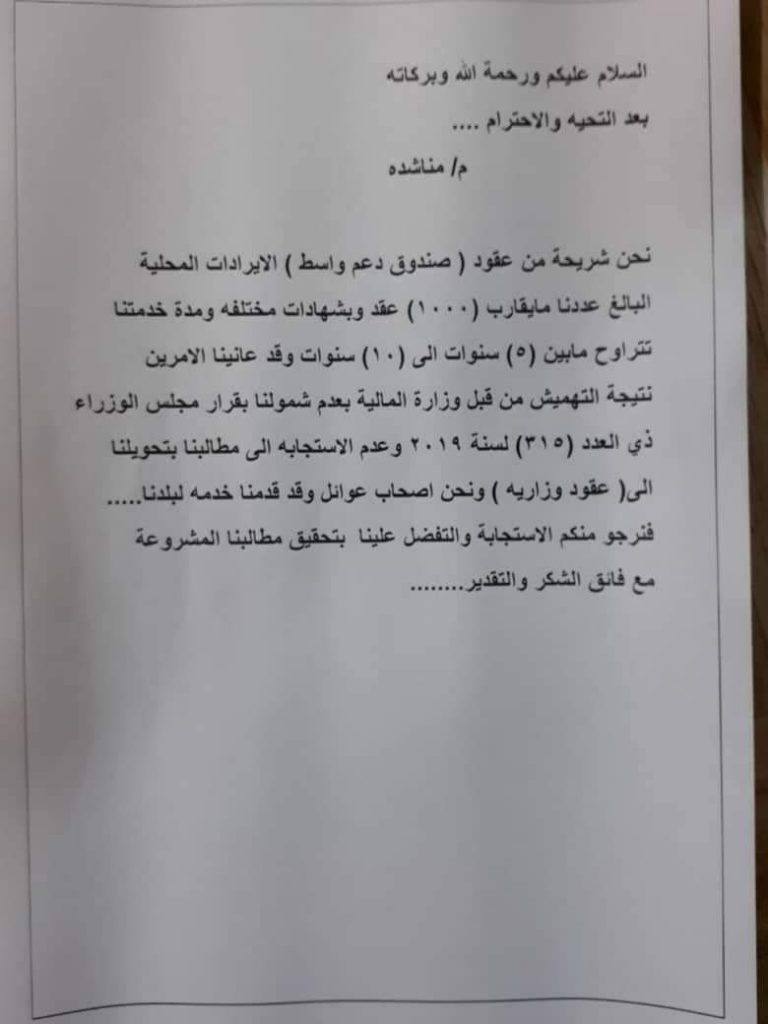 السلام عليكم ورحمة الله وبركاته
بعد التحيه والاحترام ....
م/ مناشده

نحن شريحة من عقود ( صندوق دعم واسط ) الايرادات المحلية البالغ عددنا مايقارب (١٠٠٠) عقد وبشهادات مختلفه ومدة خدمتنا تتراوح مابين (٥) سنوات الى (١٠) سنوات وقد عانينا الامرين نتيجة التهميش من قبل وزارة المالية بعدم شمولنا بقرار مجلس الوزراء ذي العدد (٣١٥) لسنة ٢٠١٩ وعدم الاستجابه الى مطالبنا بتحويلنا الى( عقود وزاريه ) ونحن اصحاب عوائل وقد قدمنا خدمه لبلدنا..... فنرجو منكم الاستجابة والتفضل علينا بتحقيق مطالبنا المشروعة مع فائق الشكر والتقدير........